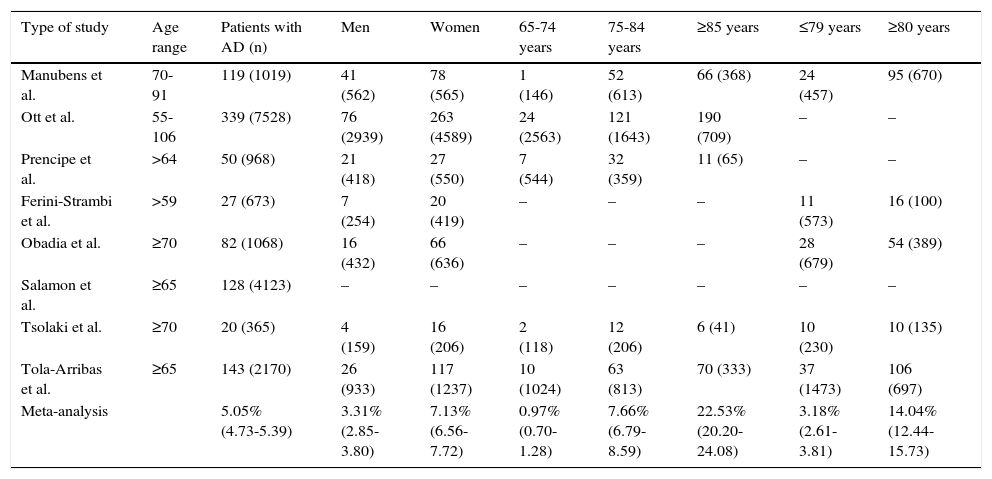 | Type of study | Age range | Patients with AD (n) | Men | Women | 65-74 years | 75-84 years | ≥85 years | ≤79 years | ≥80 years |
|---|---|---|---|---|---|---|---|---|---|
| Manubens et al. | 70-91 | 119 (1019) | 41 (562) | 78 (565) | 1 (146) | 52 (613) | 66 (368) | 24 (457) | 95 (670) |
| Ott et al. | 55-106 | 339 (7528) | 76 (2939) | 263 (4589) | 24 (2563) | 121 (1643) | 190 (709) | – | – |
| Prencipe et al. | >64 | 50 (968) | 21 (418) | 27 (550) | 7 (544) | 32 (359) | 11 (65) | – | – |
| Ferini-Strambi et al. | >59 | 27 (673) | 7 (254) | 20 (419) | – | – | – | 11 (573) | 16 (100) |
| Obadia et al. | ≥70 | 82 (1068) | 16 (432) | 66 (636) | – | – | – | 28 (679) | 54 (389) |
| Salamon et al. | ≥65 | 128 (4123) | – | – | – | – | – | – | – |
| Tsolaki et al. | ≥70 | 20 (365) | 4 (159) | 16 (206) | 2 (118) | 12 (206) | 6 (41) | 10 (230) | 10 (135) |
| Tola-Arribas et al. | ≥65 | 143 (2170) | 26 (933) | 117 (1237) | 10 (1024) | 63 (813) | 70 (333) | 37 (1473) | 106 (697) |
| Meta-analysis | | 5.05% (4.73-5.39) | 3.31% (2.85-3.80) | 7.13% (6.56-7.72) | 0.97% (0.70-1.28) | 7.66% (6.79-8.59) | 22.53% (20.20-24.08) | 3.18% (2.61-3.81) | 14.04% (12.44-15.73) |